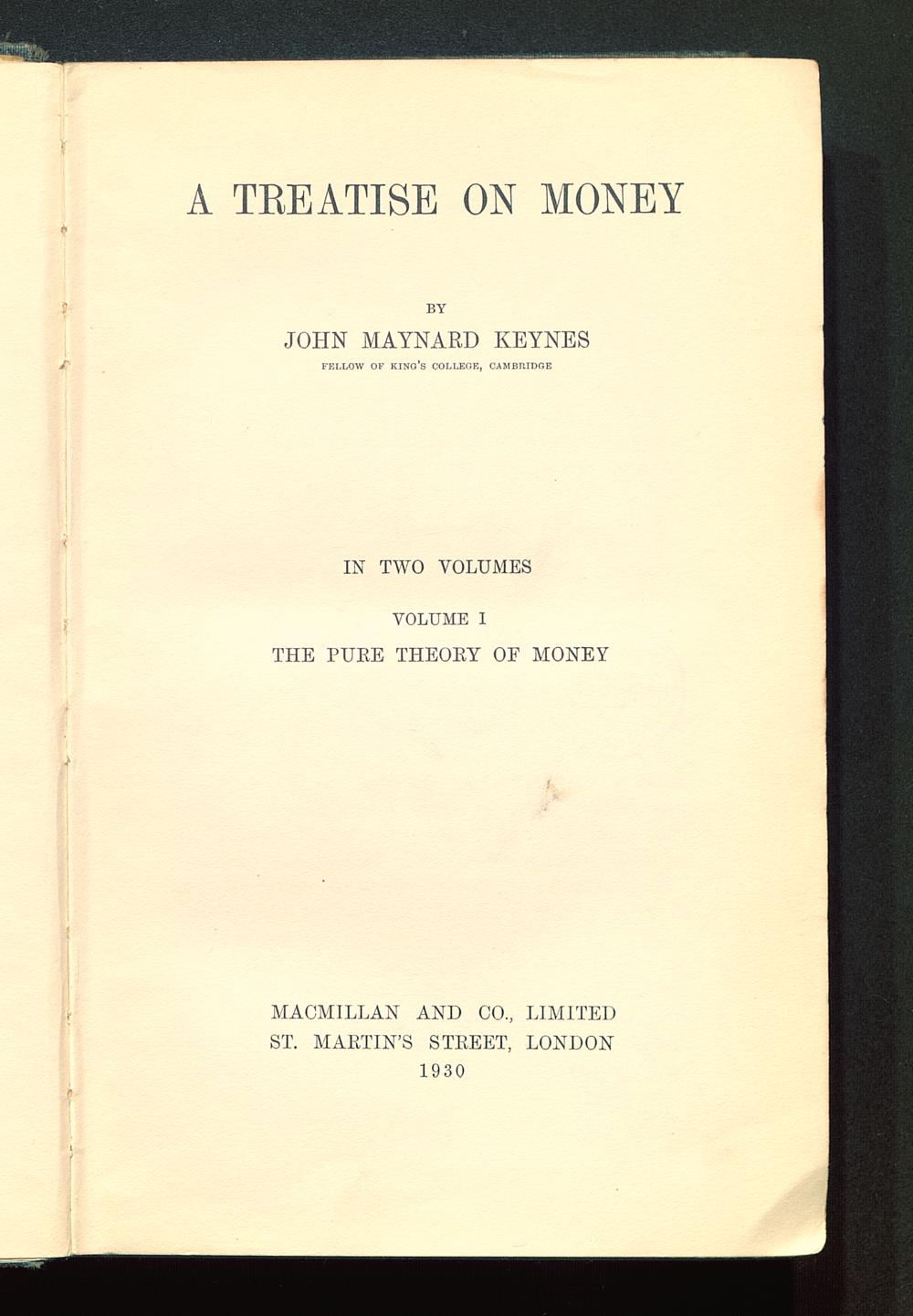 A TREATISE ON MONEY

BY

JOHN MAYNARD KEYNES

FELLOW OF KING'S COLLEGE, CAMBRIDGE

IN TWO VOLUMES

VOLUME I

THE PURE THEORY OF MONEY

MACMILLAN AND CO., LIMITED
ST. MARTIN'S STREET, LONDON
1930